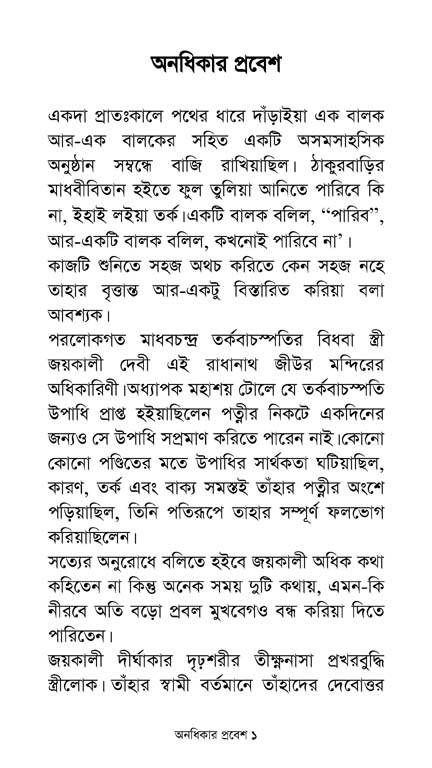 অনধিকার প্রবেশ

একদা প্রাতঃকালে পথের ধারে দাঁড়াইয়া এক বালক আর-এক বালকের সহিত একটি অসমসাহসিক অনুষ্ঠান সম্বন্ধে বাজি রাখিয়াছিল। ঠাকুরবাড়ির মাধবীবিতান হইতে ফুল তুলিয়া আনিতে পারিবে কি না, ইহাই লইয়া তর্ক।একটি বালক বলিল, "পারিব", আর-একটি বালক বলিল, কখনোই পারিবে না'।
কাজটি শুনিতে সহজ অথচ করিতে কেন সহজ নহে তাহার বৃত্তান্ত আর-একটু বিস্তারিত করিয়া বলা আবশ্যক।
পরলোকগত মাধবচন্দ্র তর্কবাচস্পতির বিধবা স্ত্রী জয়কালী দেবী এই রাধানাথ জীউর মন্দিরের অধিকারিণী।অধ্যাপক মহাশয় টোলে যে তর্কবাচস্পতি উপাধি প্রাপ্ত হইয়াছিলেন পত্নীর নিকটে একদিনের জন্যও সে উপাধি সপ্রমাণ করিতে পারেন নাই।কোনো কোনো পণ্ডিতের মতে উপাধির সার্থকতা ঘটিয়াছিল, কারণ, তর্ক এবং বাক্য সমস্তই তাঁহার পত্নীর অংশে পড়িয়াছিল, তিনি পতিরূপে তাহার সম্পূর্ণ ফলভোগ করিয়াছিলেন।
সত্যের অনুরোধে বলিতে হইবে জয়কালী অধিক কথা কহিতেন না কিন্তু অনেক সময় দুটি কথায়, এমন-কি নীরবে অতি বড়ো প্রবল মুখবেগও বন্ধ করিয়া দিতে পারিতেন।
জয়কালী দীর্ঘাকার দৃঢ়শরীর তীক্ষ্ণনাসা প্রখরবুদ্ধি স্ত্রীলোক। তাঁহার স্বামী বর্তমানে তাঁহাদের দেবোত্তর

অনধিকার প্রবেশ ১